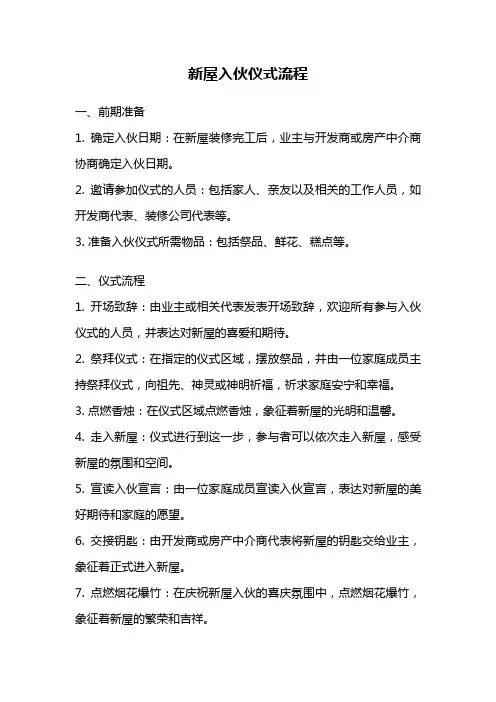 新屋入伙仪式流程

一、前期准备

1. 确定入伙日期：在新屋装修完工后，业主与开发商或房产中介商协商确定入伙日期。

2. 邀请参加仪式的人员：包括家人、亲友以及相关的工作人员，如开发商代表、装修公司代表等。

3. 准备入伙仪式所需物品：包括祭品、鲜花、糕点等。

二、仪式流程

1. 开场致辞：由业主或相关代表发表开场致辞，欢迎所有参与入伙仪式的人员，并表达对新屋的喜爱和期待。

2. 祭拜仪式：在指定的仪式区域，摆放祭品，并由一位家庭成员主持祭拜仪式，向祖先、神灵或神明祈福，祈求家庭安宁和幸福。

3. 点燃香烛：在仪式区域点燃香烛，象征着新屋的光明和温馨。

4. 走入新屋：仪式进行到这一步，参与者可以依次走入新屋，感受新屋的氛围和空间。

5. 宣读入伙宣言：由一位家庭成员宣读入伙宣言，表达对新屋的美好期待和家庭的愿望。

6. 交接钥匙：由开发商或房产中介商代表将新屋的钥匙交给业主，象征着正式进入新屋。

7. 点燃烟花爆竹：在庆祝新屋入伙的喜庆氛围中，点燃烟花爆竹，象征着新屋的繁荣和吉祥。